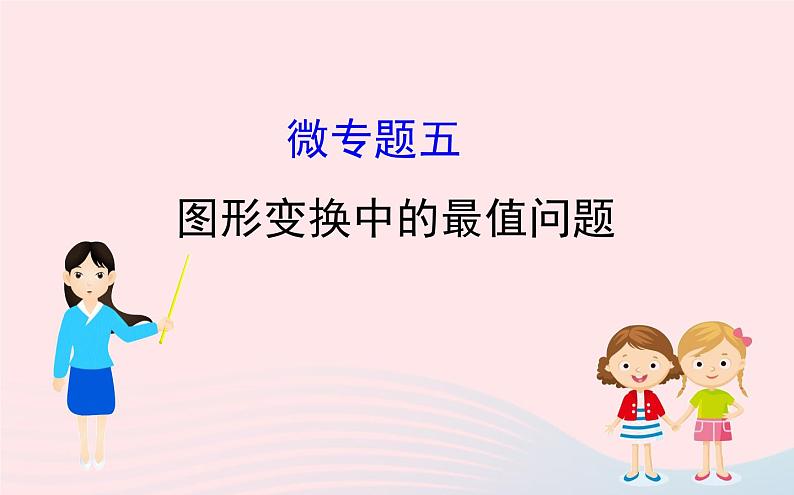 微专题五

图形变换中的最值问题